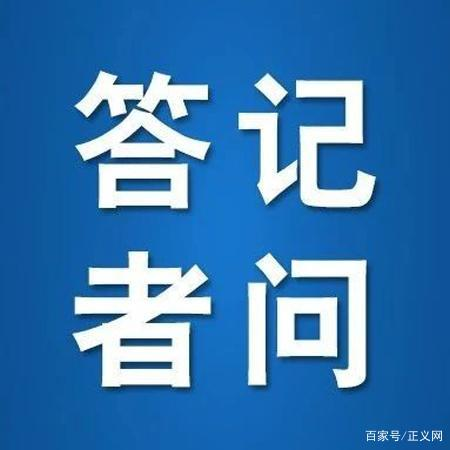 答记
者问

百家号/正义网